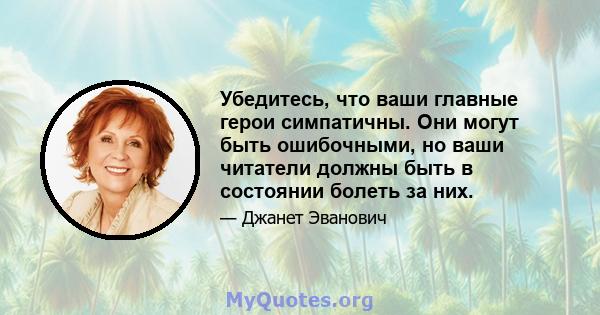 Убедитесь, что ваши главные герои симпатичны. Они могут быть ошибочными, но ваши читатели должны быть в состоянии болеть за них.

— Джанет Эванович

MyQuotes.org